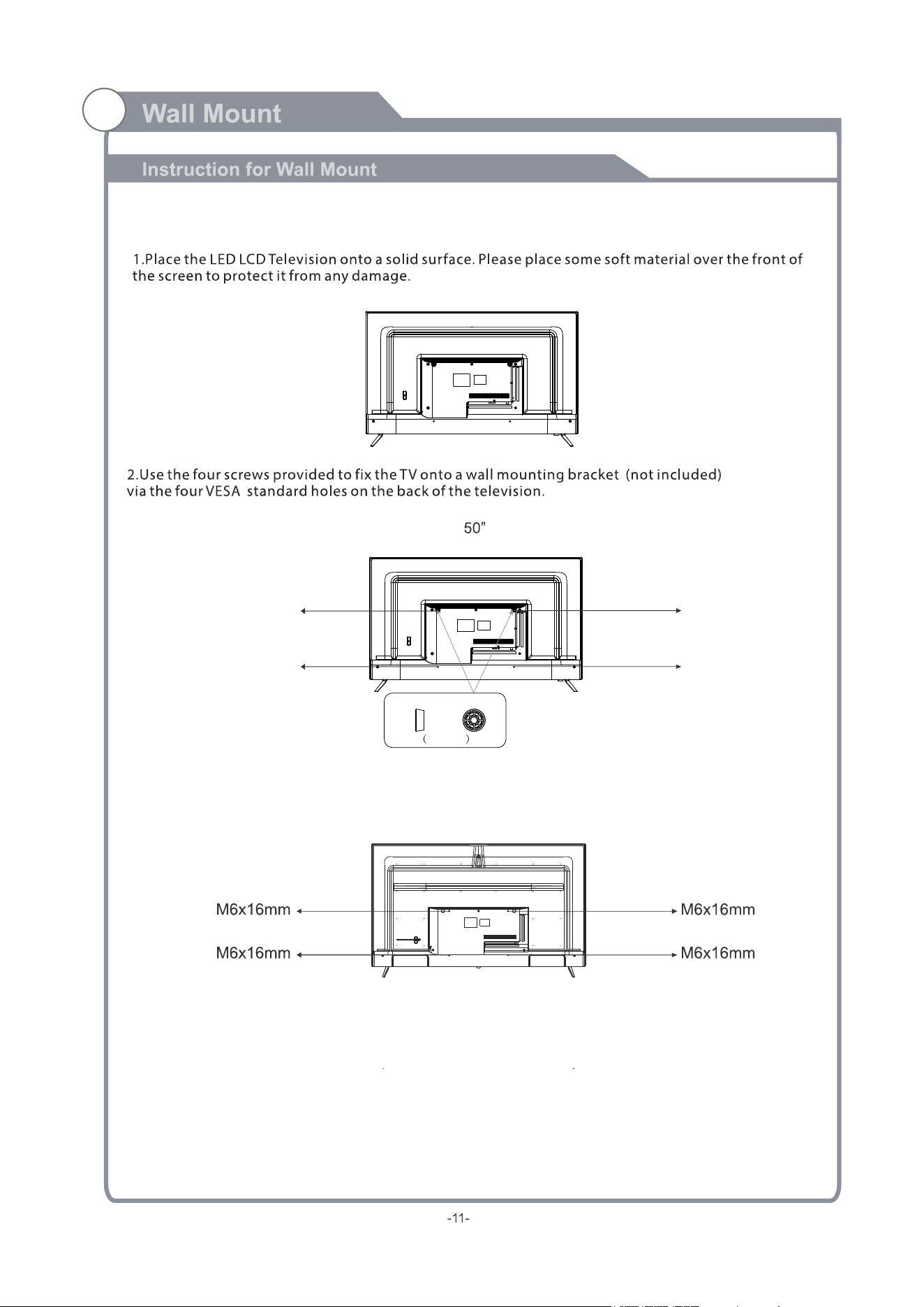 Wall Mount

Instruction for Wall Mount

1.Place the LED LCD Television onto a solid surface. Please place some soft material over the front of the screen to protect it from any damage.

2.Use the four screws provided to fix the TV onto a wall mounting bracket (not included) via the four VESA standard holes on the back of the television.

50”

( )

M6x16mm

M6x16mm

M6x16mm

M6x16mm

-11-